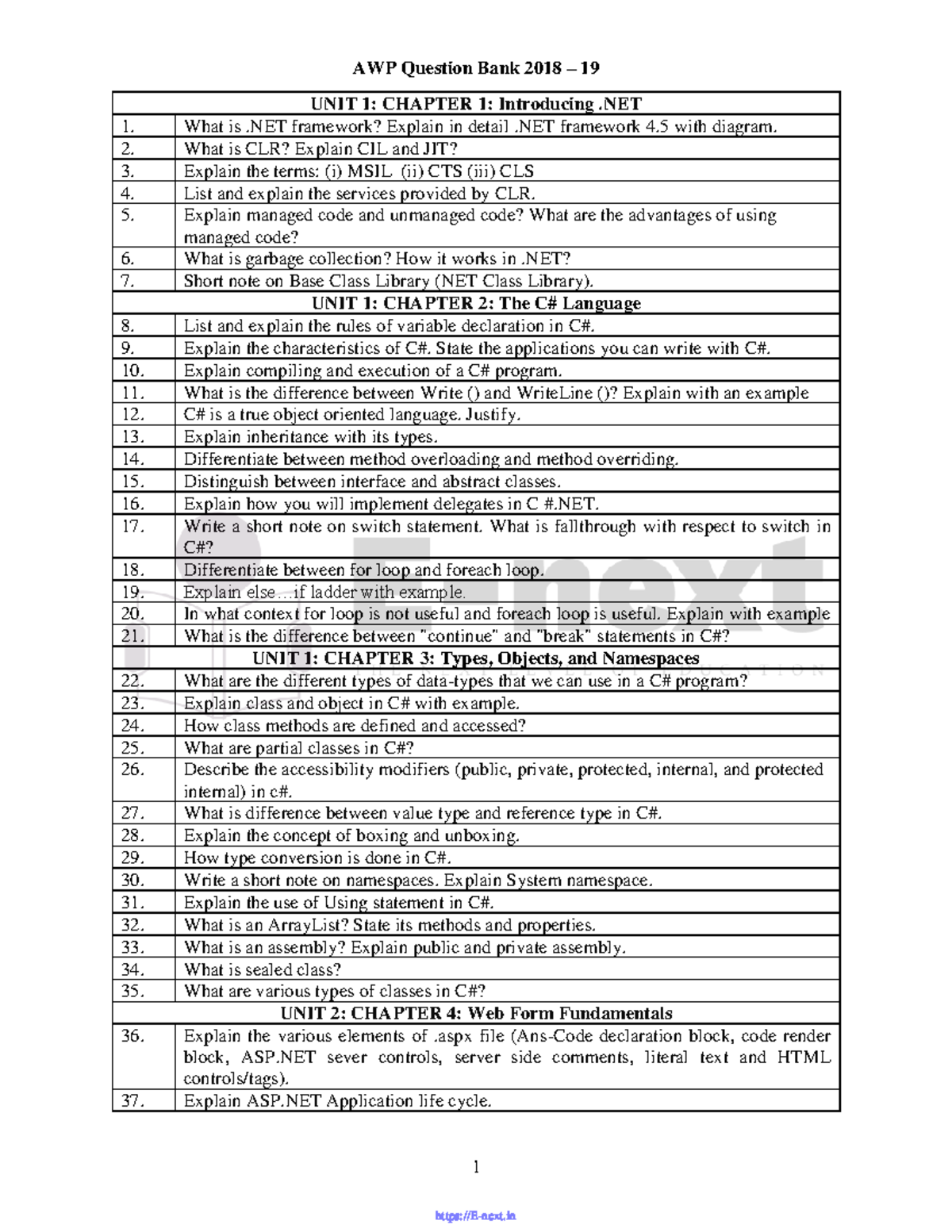 AWP Question Bank 2018 – 19

| UNIT 1: CHAPTER 1: Introducing .NET | |
|---|---|
| 1. | What is .NET framework? Explain in detail .NET framework 4.5 with diagram. |
| 2. | What is CLR? Explain CIL and JIT? |
| 3. | Explain the terms: (i) MSIL (ii) CTS (iii) CLS |
| 4. | List and explain the services provided by CLR. |
| 5. | Explain managed code and unmanaged code? What are the advantages of using managed code? |
| 6. | What is garbage collection? How it works in .NET? |
| 7. | Short note on Base Class Library (NET Class Library). |
| UNIT 1: CHAPTER 2: The C# Language | |
| 8. | List and explain the rules of variable declaration in C#. |
| 9. | Explain the characteristics of C#. State the applications you can write with C#. |
| 10. | Explain compiling and execution of a C# program. |
| 11. | What is the difference between Write () and WriteLine ()? Explain with an example |
| 12. | C# is a true object oriented language. Justify. |
| 13. | Explain inheritance with its types. |
| 14. | Differentiate between method overloading and method overriding. |
| 15. | Distinguish between interface and abstract classes. |
| 16. | Explain how you will implement delegates in C #.NET. |
| 17. | Write a short note on switch statement. What is fallthrough with respect to switch in C#? |
| 18. | Differentiate between for loop and foreach loop. |
| 19. | Explain else…if ladder with example. |
| 20. | In what context for loop is not useful and foreach loop is useful. Explain with example |
| 21. | What is the difference between "continue" and "break" statements in C#? |
| UNIT 1: CHAPTER 3: Types, Objects, and Namespaces | |
| 22. | What are the different types of data-types that we can use in a C# program? |
| 23. | Explain class and object in C# with example. |
| 24. | How class methods are defined and accessed? |
| 25. | What are partial classes in C#? |
| 26. | Describe the accessibility modifiers (public, private, protected, internal, and protected internal) in c#. |
| 27. | What is difference between value type and reference type in C#. |
| 28. | Explain the concept of boxing and unboxing. |
| 29. | How type conversion is done in C#. |
| 30. | Write a short note on namespaces. Explain System namespace. |
| 31. | Explain the use of Using statement in C#. |
| 32. | What is an ArrayList? State its methods and properties. |
| 33. | What is an assembly? Explain public and private assembly. |
| 34. | What is sealed class? |
| 35. | What are various types of classes in C#? |
| UNIT 2: CHAPTER 4: Web Form Fundamentals | |
| 36. | Explain the various elements of .aspx file (Ans-Code declaration block, code render block, ASP.NET sever controls, server side comments, literal text and HTML controls/tags). |
| 37. | Explain ASP.NET Application life cycle. |

1

https://E-next.in